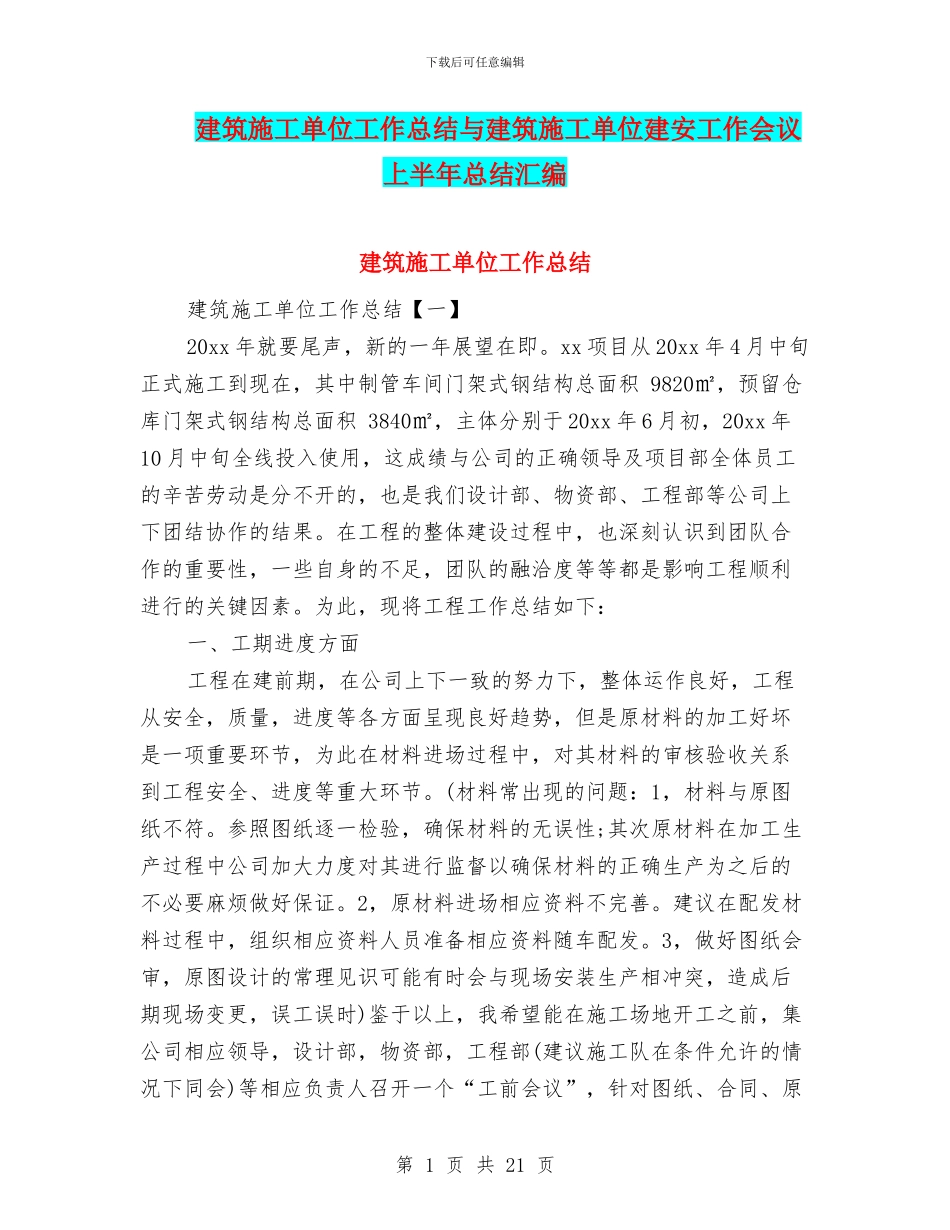 下载后可任意编辑

建筑施工单位工作总结与建筑施工单位建安工作会议上半年总结汇编

建筑施工单位工作总结

建筑施工单位工作总结【一】

20xx 年就要尾声，新的一年展望在即。xx 项目从 20xx 年 4 月中旬正式施工到现在，其中制管车间门架式钢结构总面积 9820㎡，预留仓库门架式钢结构总面积 3840㎡，主体分别于 20xx 年 6 月初，20xx 年 10 月中旬全线投入使用，这成绩与公司的正确领导及项目部全体员工的辛苦劳动是分不开的，也是我们设计部、物资部、工程部等公司上下团结协作的结果。在工程的整体建设过程中，也深刻认识到团队合作的重要性，一些自身的不足，团队的融洽度等等都是影响工程顺利进行的关键因素。为此，现将工程工作总结如下：

一、工期进度方面

工程在建前期，在公司上下一致的努力下，整体运作良好，工程从安全，质量，进度等各方面呈现良好趋势，但是原材料的加工好坏是一项重要环节，为此在材料进场过程中，对其材料的审核验收关系到工程安全、进度等重大环节。(材料常出现的问题：1，材料与原图纸不符。参照图纸逐一检验，确保材料的无误性;其次原材料在加工生产过程中公司加大力度对其进行监督以确保材料的正确生产为之后的不必要麻烦做好保证。2，原材料进场相应资料不完善。建议在配发材料过程中，组织相应资料人员准备相应资料随车配发。3，做好图纸会审，原图设计的常理见识可能有时会与现场安装生产相冲突，造成后期现场变更，误工误时)鉴于以上，我希望能在施工场地开工之前，集公司相应领导，设计部，物资部，工程部(建议施工队在条件允许的情况下同会)等相应负责人召开一个“工前会议”，针对图纸、合同、原

第 1 页 共 21 页